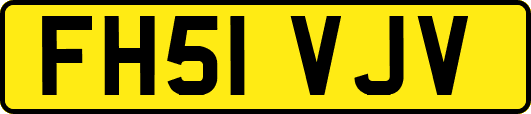 FH51 VJV